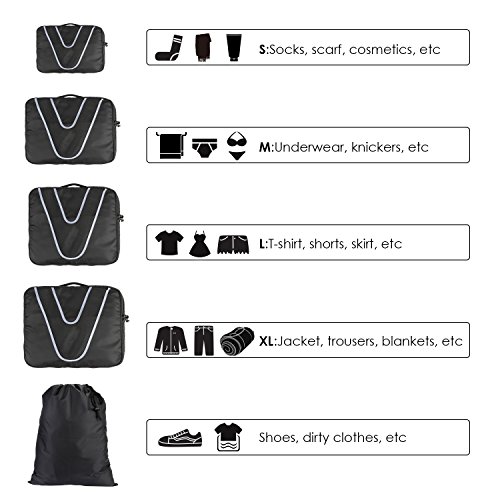 S:Socks, scarf, cosmetics, etc

M:Underwear, knickers, etc

L:T-shirt, shorts, skirt, etc

XL:Jacket, trousers, blankets, etc

Shoes, dirty clothes, etc